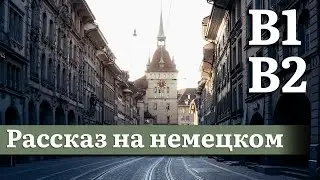 B1
B2

Рассказ на немецком